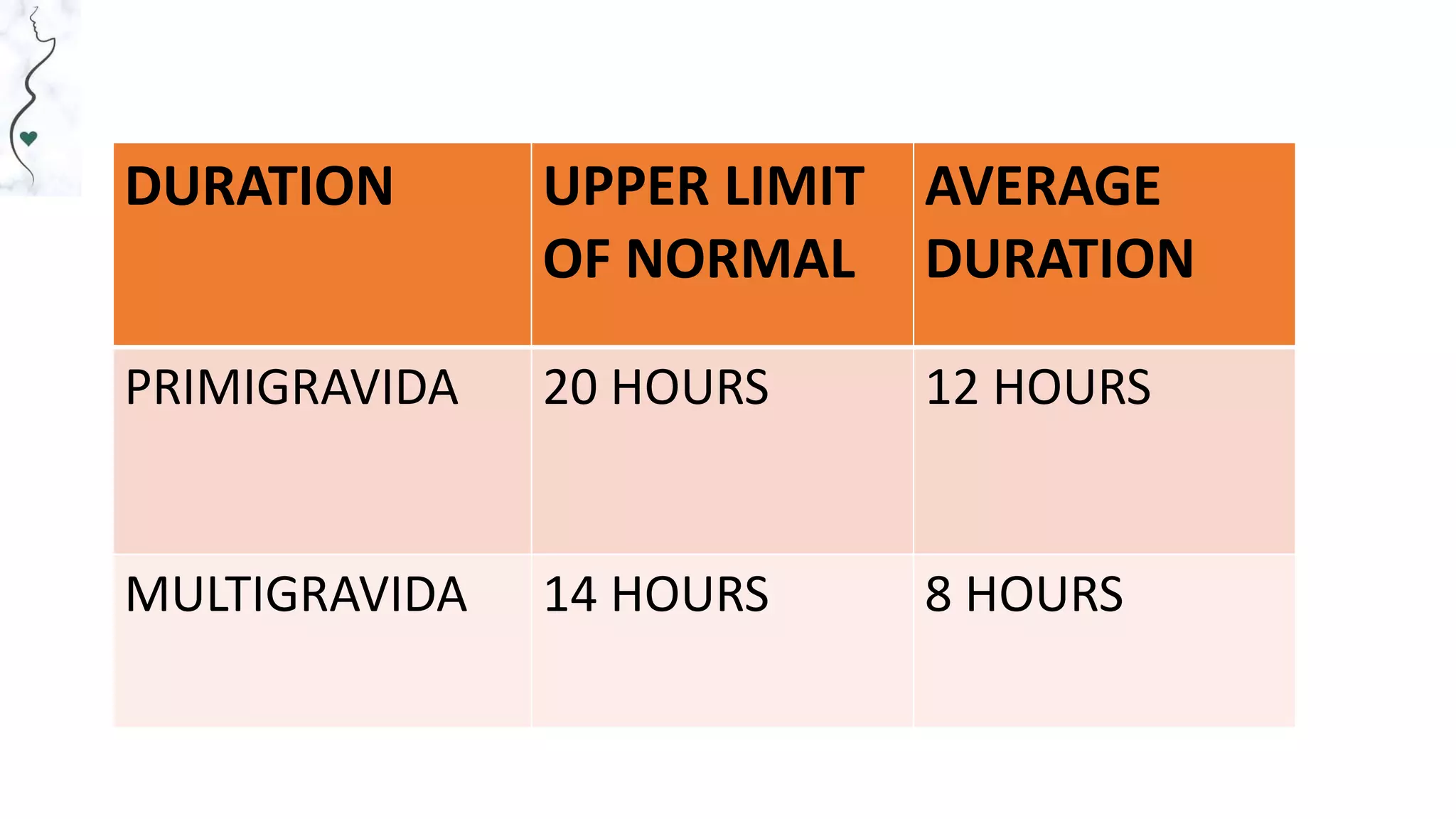 | DURATION | UPPER LIMIT OF NORMAL | AVERAGE DURATION |
|---|---|---|
| PRIMIGRAVIDA | 20 HOURS | 12 HOURS |
| MULTIGRAVIDA | 14 HOURS | 8 HOURS |